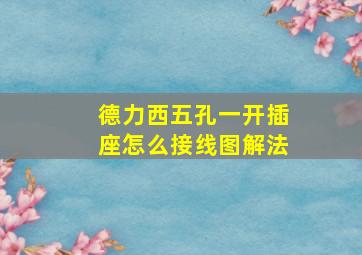 德力西五孔一开插座怎么接线图解法